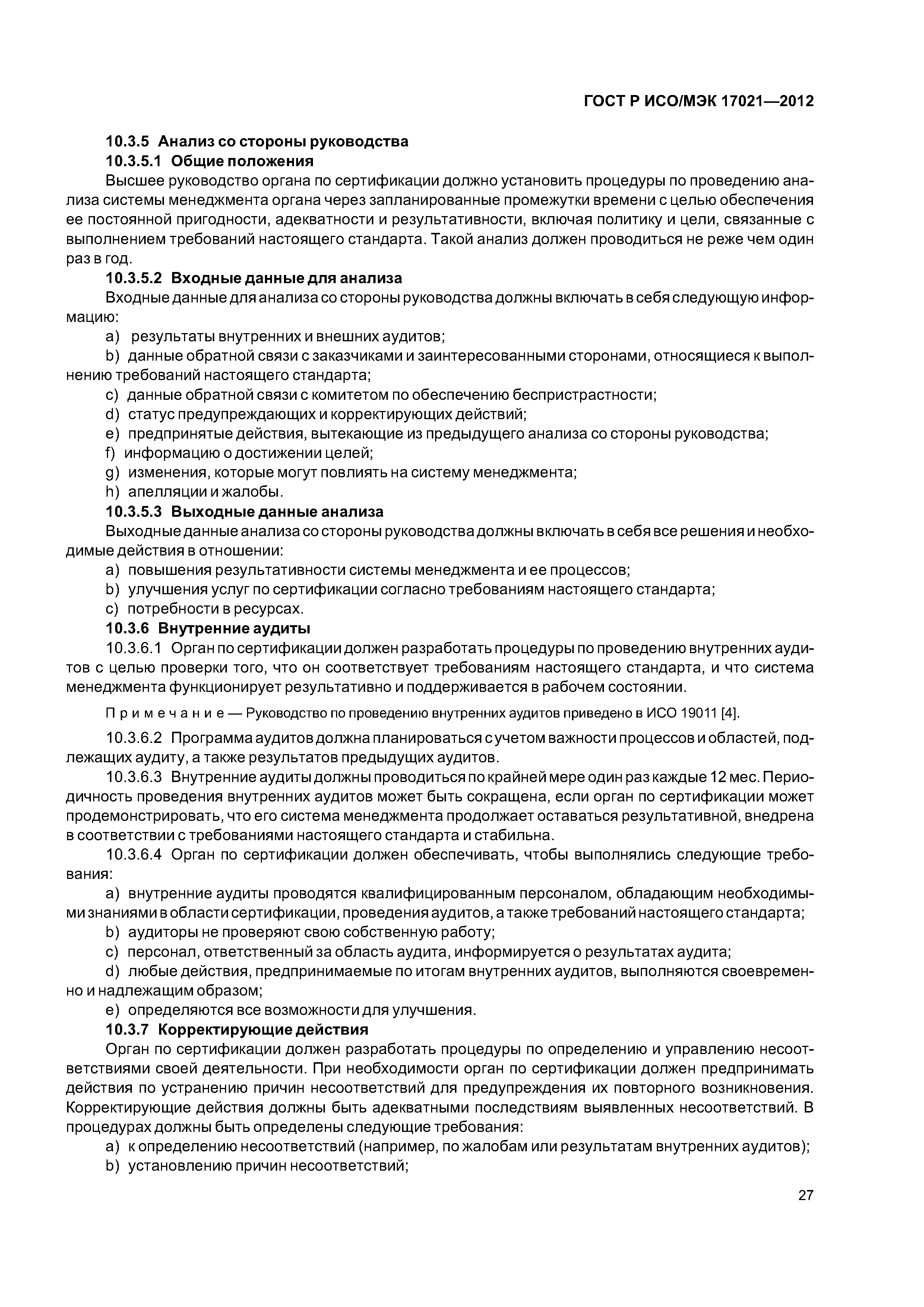 ГОСТ Р ИСО/МЭК 17021—2012

10.3.5 Анализ со стороны руководства

10.3.5.1 Общие положения

Высшее руководство органа по сертификации должно установить процедуры по проведению анализа системы менеджмента органа через запланированные промежутки времени с целью обеспечения ее постоянной пригодности, адекватности и результативности, включая политику и цели, связанные с выполнением требований настоящего стандарта. Такой анализ должен проводиться не реже чем один раз в год.

10.3.5.2 Входные данные для анализа

Входные данные для анализа со стороны руководства должны включать в себя следующую информацию:

a) результаты внутренних и внешних аудитов;

b) данные обратной связи с заказчиками и заинтересованными сторонами, относящиеся к выполнению требований настоящего стандарта;

c) данные обратной связи с комитетом по обеспечению беспристрастности;

d) статус предупреждающих и корректирующих действий;

e) предпринятые действия, вытекающие из предыдущего анализа со стороны руководства;

f) информацию о достижении целей;

g) изменения, которые могут повлиять на систему менеджмента;

h) апелляции и жалобы.

10.3.5.3 Выходные данные анализа

Выходные данные анализа со стороны руководства должны включать в себя все решения и необходимые действия в отношении:

a) повышения результативности системы менеджмента и ее процессов;

b) улучшения услуг по сертификации согласно требованиям настоящего стандарта;

c) потребности в ресурсах.

10.3.6 Внутренние аудиты

10.3.6.1 Орган по сертификации должен разработать процедуры по проведению внутренних аудитов с целью проверки того, что он соответствует требованиям настоящего стандарта, и что система менеджмента функционирует результативно и поддерживается в рабочем состоянии.

Примечание — Руководство по проведению внутренних аудитов приведено в ИСО 19011 [4].

10.3.6.2 Программа аудитов должна планироваться с учетом важности процессов и областей, подлежащих аудиту, а также результатов предыдущих аудитов.

10.3.6.3 Внутренние аудиты должны проводиться по крайней мере один раз каждые 12 мес. Периодичность проведения внутренних аудитов может быть сокращена, если орган по сертификации может продемонстрировать, что его система менеджмента продолжает оставаться результативной, внедрена в соответствии с требованиями настоящего стандарта и стабильна.

10.3.6.4 Орган по сертификации должен обеспечивать, чтобы выполнялись следующие требования:

a) внутренние аудиты проводятся квалифицированным персоналом, обладающим необходимыми знаниями в области сертификации, проведения аудитов, а также требований настоящего стандарта;

b) аудиторы не проверяют свою собственную работу;

c) персонал, ответственный за область аудита, информируется о результатах аудита;

d) любые действия, предпринимаемые по итогам внутренних аудитов, выполняются своевременно и надлежащим образом;

e) определяются все возможности для улучшения.

10.3.7 Корректирующие действия

Орган по сертификации должен разработать процедуры по определению и управлению несоответствиями своей деятельности. При необходимости орган по сертификации должен предпринимать действия по устранению причин несоответствий для предупреждения их повторного возникновения. Корректирующие действия должны быть адекватными последствиям выявленных несоответствий. В процедурах должны быть определены следующие требования:

a) к определению несоответствий (например, по жалобам или результатам внутренних аудитов);

b) установлению причин несоответствий;

27